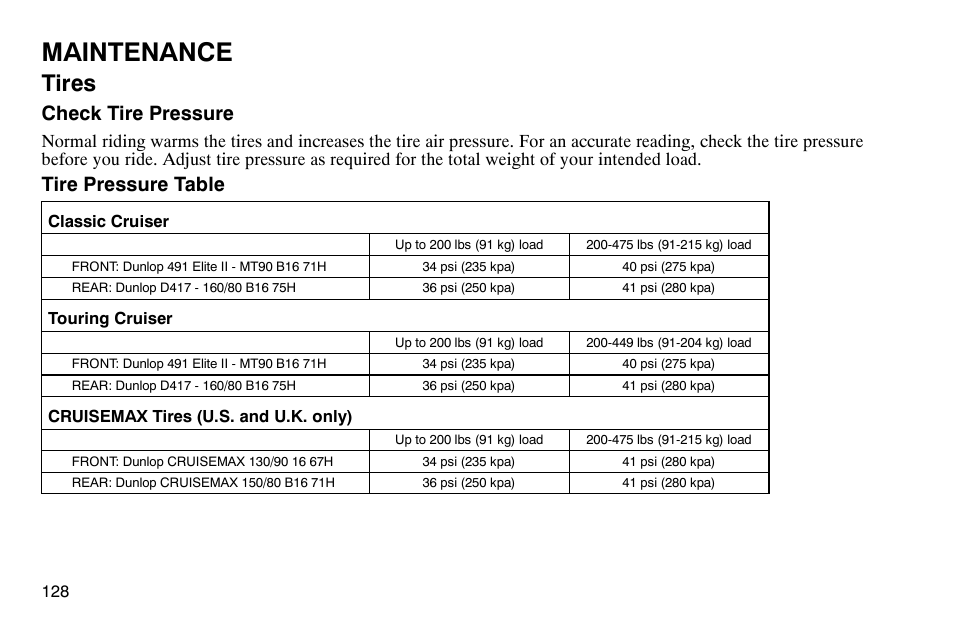 MAINTENANCE

Tires

Check Tire Pressure

Normal riding warms the tires and increases the tire air pressure. For an accurate reading, check the tire pressure before you ride. Adjust tire pressure as required for the total weight of your intended load.

Tire Pressure Table

| Classic Cruiser | | |
|---|---|---|
| | Up to 200 lbs (91 kg) load | 200-475 lbs (91-215 kg) load |
| FRONT: Dunlop 491 Elite II - MT90 B16 71H | 34 psi (235 kpa) | 40 psi (275 kpa) |
| REAR: Dunlop D417 - 160/80 B16 75H | 36 psi (250 kpa) | 41 psi (280 kpa) |
| Touring Cruiser | | |
| | Up to 200 lbs (91 kg) load | 200-449 lbs (91-204 kg) load |
| FRONT: Dunlop 491 Elite II - MT90 B16 71H | 34 psi (235 kpa) | 40 psi (275 kpa) |
| REAR: Dunlop D417 - 160/80 B16 75H | 36 psi (250 kpa) | 41 psi (280 kpa) |
| CRUISEMAX Tires (U.S. and U.K. only) | | |
| | Up to 200 lbs (91 kg) load | 200-475 lbs (91-215 kg) load |
| FRONT: Dunlop CRUISEMAX 130/90 16 67H | 34 psi (235 kpa) | 41 psi (280 kpa) |
| REAR: Dunlop CRUISEMAX 150/80 B16 71H | 36 psi (250 kpa) | 41 psi (280 kpa) |

128